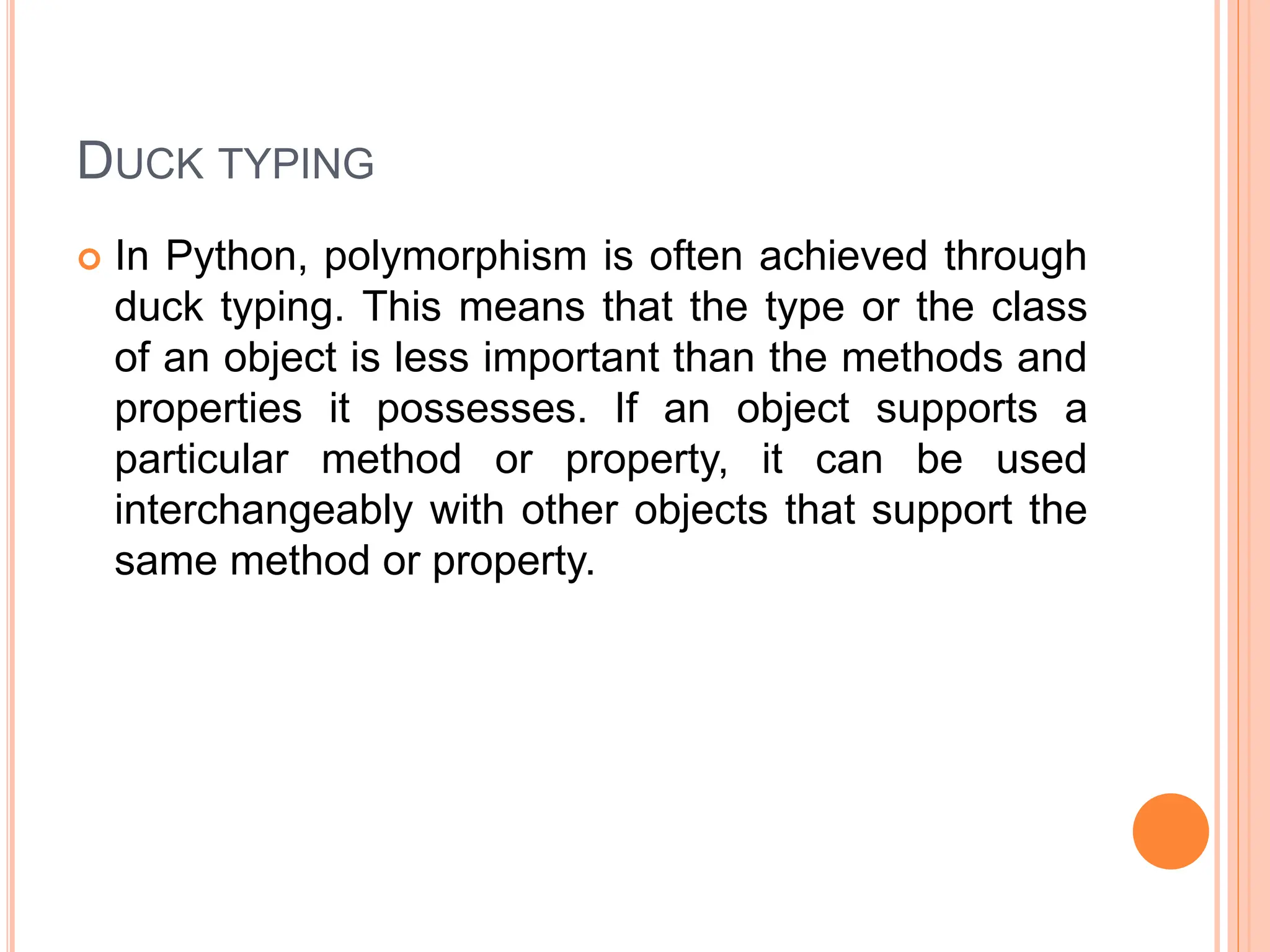 DUCK TYPING

• In Python, polymorphism is often achieved through duck typing. This means that the type or the class of an object is less important than the methods and properties it possesses. If an object supports a particular method or property, it can be used interchangeably with other objects that support the same method or property.